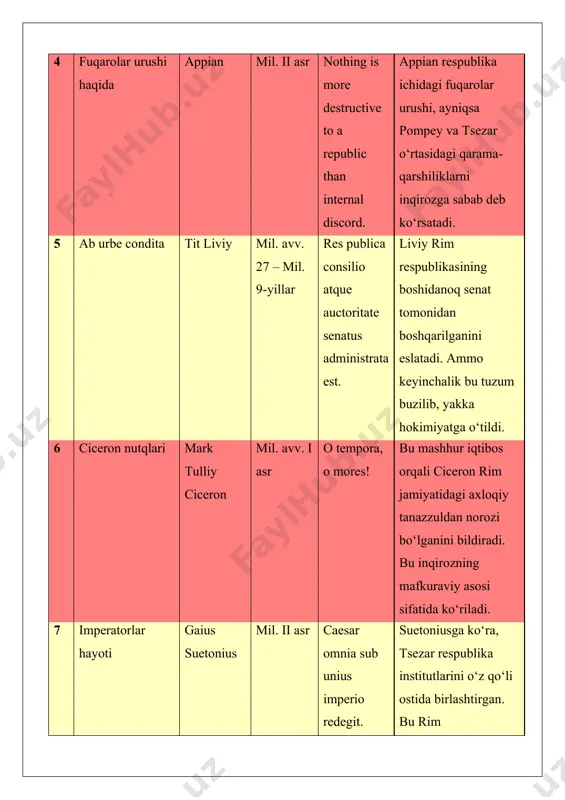 | 4 | Fuqarolar urushi haqida | Appian | Mil. II asr | Nothing is more destructive to a republic than internal discord. | Appian respublika ichidagi fuqarolar urushi, ayniqsa Pompey va Tsezar o‘rtasidagi qarama-qarshiliklarni inqirozga sabab deb ko‘rsatadi. |
|---|---|---|---|---|---|
| 5 | Ab urbe condita | Tit Liviy | Mil. avv. 27 – Mil. 9-yillar | Res publica consilio atque auctoritate senatus administrata est. | Liviy Rim respublikasining boshidanoq senat tomonidan boshqarilganini eslatadi. Ammo keyinchalik bu tuzum buzilib, yakka hokimiyatga o‘tildi. |
| 6 | Ciceron nutqlari | Mark Tulliy Ciceron | Mil. avv. I asr | O tempora, o mores! | Bu mashhur iqtibos orqali Ciceron Rim jamiyatidagi axloqiy tanazzuldan norozi bo‘lganini bildiradi. Bu inqirozning mafkuraviy asosi sifatida ko‘riladi. |
| 7 | Imperatorlar hayoti | Gaius Suetonius | Mil. II asr | Caesar omnia sub unius imperio redegit. | Suetoniusga ko‘ra, Tsezar respublika institutlarini o‘z qo‘li ostida birlashtirgan. Bu Rim |

FaylHub.uz